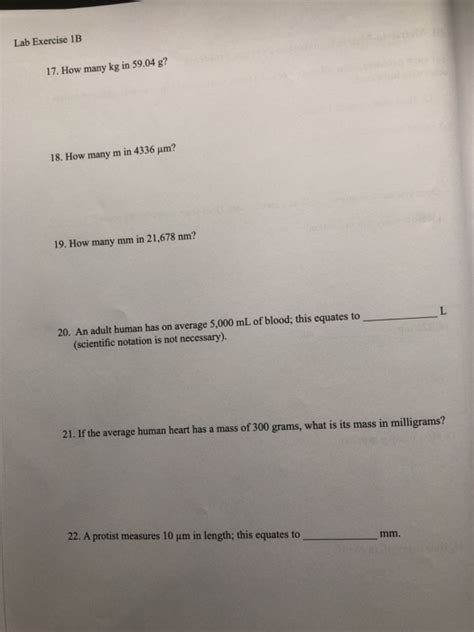 Lab Exercise 1B

17. How many kg in 59.04 g?

18. How many m in 4336 µm?

19. How many mm in 21,678 nm?

20. An adult human has on average 5,000 mL of blood; this equates to ____________ L (scientific notation is not necessary).

21. If the average human heart has a mass of 300 grams, what is its mass in milligrams?

22. A protist measures 10 µm in length; this equates to ____________ mm.